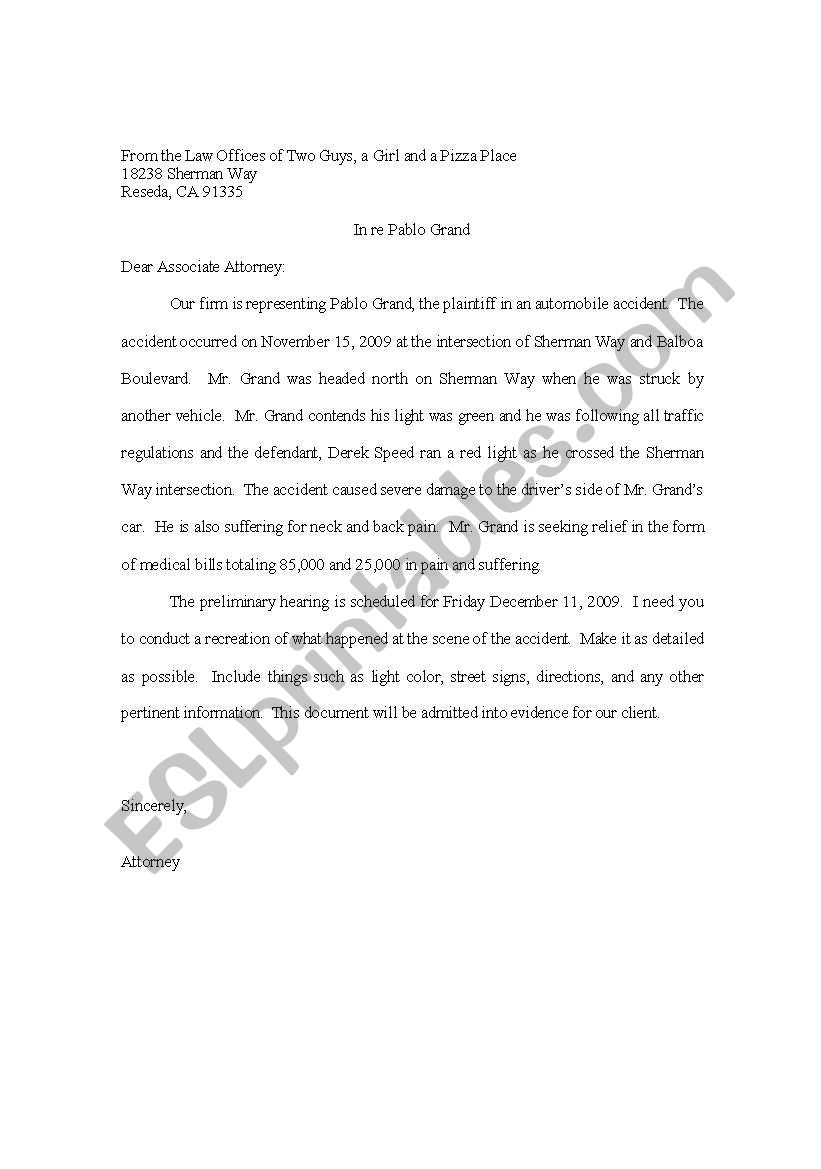 From the Law Offices of Two Guys, a Girl and a Pizza Place
18238 Sherman Way
Reseda, CA 91335

In re Pablo Grand

Dear Associate Attorney:

Our firm is representing Pablo Grand, the plaintiff in an automobile accident. The accident occurred on November 15, 2009 at the intersection of Sherman Way and Balboa Boulevard. Mr. Grand was headed north on Sherman Way when he was struck by another vehicle. Mr. Grand contends his light was green and he was following all traffic regulations and the defendant, Derek Speed ran a red light as he crossed the Sherman Way intersection. The accident caused severe damage to the driver's side of Mr. Grand's car. He is also suffering for neck and back pain. Mr. Grand is seeking relief in the form of medical bills totaling 85,000 and 25,000 in pain and suffering.

The preliminary hearing is scheduled for Friday December 11, 2009. I need you to conduct a recreation of what happened at the scene of the accident. Make it as detailed as possible. Include things such as light color, street signs, directions, and any other pertinent information. This document will be admitted into evidence for our client.

Sincerely,

Attorney

ESLprintables.com